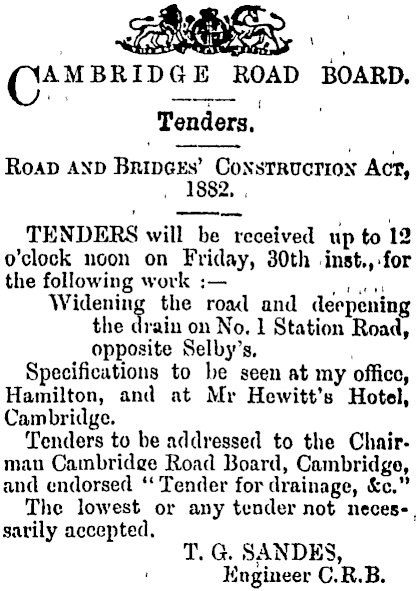 CAMBRIDGE ROAD BOARD.

Tenders.

ROAD AND BRIDGES' CONSTRUCTION ACT, 1882.

TENDERS will be received up to 12 o'clock noon on Friday, 30th inst., for the following work :—

Widening the road and deepening the drain on No. 1 Station Road, opposite Selby's.

Specifications to be seen at my office, Hamilton, and at Mr Hewitt's Hotel, Cambridge.

Tenders to be addressed to the Chairman Cambridge Road Board, Cambridge, and endorsed "Tender for drainage, &c."

The lowest or any tender not necessarily accepted.

T. G. SANDES,
Engineer C.R.B.